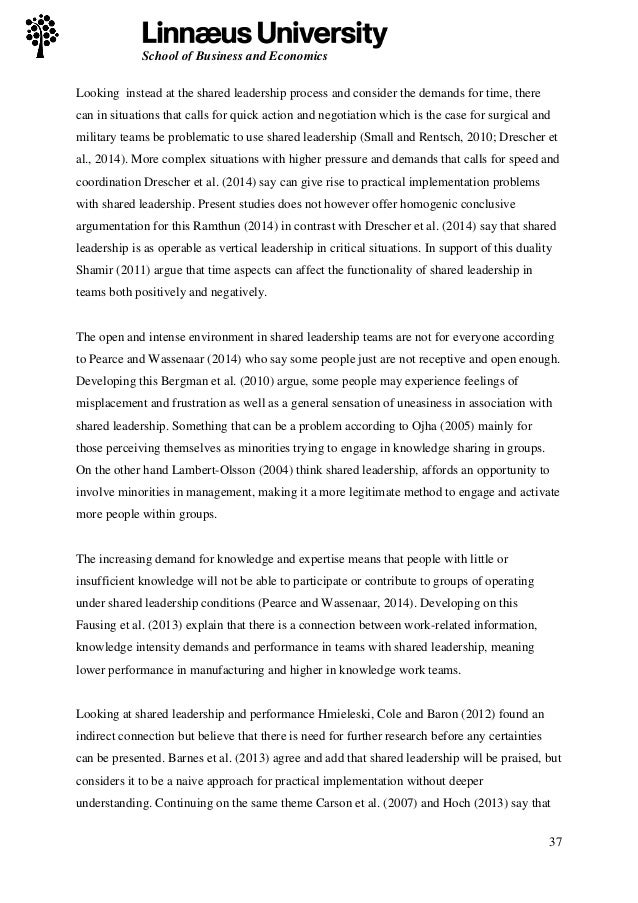 Linnæus University
School of Business and Economics

Looking instead at the shared leadership process and consider the demands for time, there can in situations that calls for quick action and negotiation which is the case for surgical and military teams be problematic to use shared leadership (Small and Rentsch, 2010; Drescher et al., 2014). More complex situations with higher pressure and demands that calls for speed and coordination Drescher et al. (2014) say can give rise to practical implementation problems with shared leadership. Present studies does not however offer homogenic conclusive argumentation for this Ramthun (2014) in contrast with Drescher et al. (2014) say that shared leadership is as operable as vertical leadership in critical situations. In support of this duality Shamir (2011) argue that time aspects can affect the functionality of shared leadership in teams both positively and negatively.

The open and intense environment in shared leadership teams are not for everyone according to Pearce and Wassenaar (2014) who say some people just are not receptive and open enough. Developing this Bergman et al. (2010) argue, some people may experience feelings of misplacement and frustration as well as a general sensation of uneasiness in association with shared leadership. Something that can be a problem according to Ojha (2005) mainly for those perceiving themselves as minorities trying to engage in knowledge sharing in groups. On the other hand Lambert-Olsson (2004) think shared leadership, affords an opportunity to involve minorities in management, making it a more legitimate method to engage and activate more people within groups.

The increasing demand for knowledge and expertise means that people with little or insufficient knowledge will not be able to participate or contribute to groups of operating under shared leadership conditions (Pearce and Wassenaar, 2014). Developing on this Fausing et al. (2013) explain that there is a connection between work-related information, knowledge intensity demands and performance in teams with shared leadership, meaning lower performance in manufacturing and higher in knowledge work teams.

Looking at shared leadership and performance Hmieleski, Cole and Baron (2012) found an indirect connection but believe that there is need for further research before any certainties can be presented. Barnes et al. (2013) agree and add that shared leadership will be praised, but considers it to be a naive approach for practical implementation without deeper understanding. Continuing on the same theme Carson et al. (2007) and Hoch (2013) say that

37